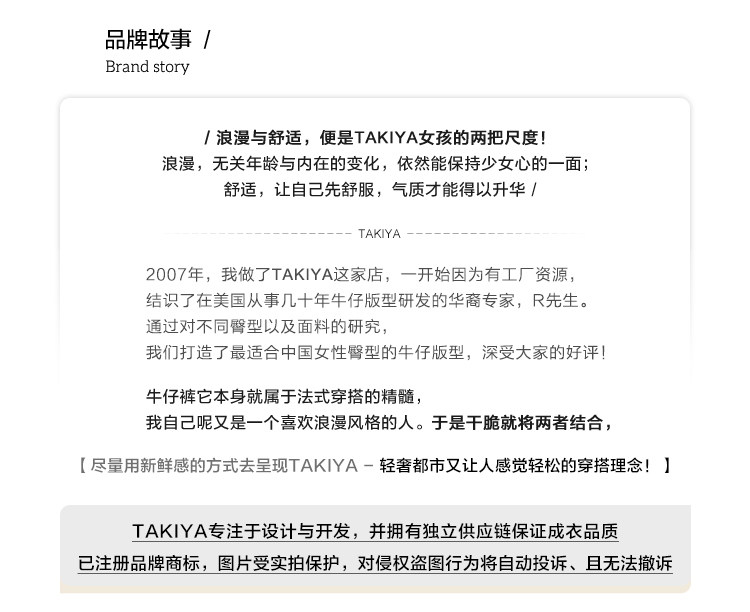 品牌故事 /
Brand story

/ 浪漫与舒适，便是TAKIYA女孩的两把尺度！
浪漫，无关年龄与内在的变化，依然能保持少女心的一面；
舒适，让自己先舒服，气质才能得以升华 /

TAKIYA

2007年，我做了TAKIYA这家店，一开始因为有工厂资源，
结识了在美国从事几十年牛仔版型研发的华裔专家，R先生。
通过对不同臀型以及面料的研究，
我们打造了最适合中国女性臀型的牛仔版型，深受大家的好评！

牛仔裤它本身就属于法式穿搭的精髓，
我自己呢又是一个喜欢浪漫风格的人。于是干脆就将两者结合，

【 尽量用新鲜感的方式去呈现TAKIYA – 轻奢都市又让人感觉轻松的穿搭理念！ 】

TAKIYA专注于设计与开发，并拥有独立供应链保证成衣品质
已注册品牌商标，图片受实拍保护，对侵权盗图行为将自动投诉、且无法撤诉